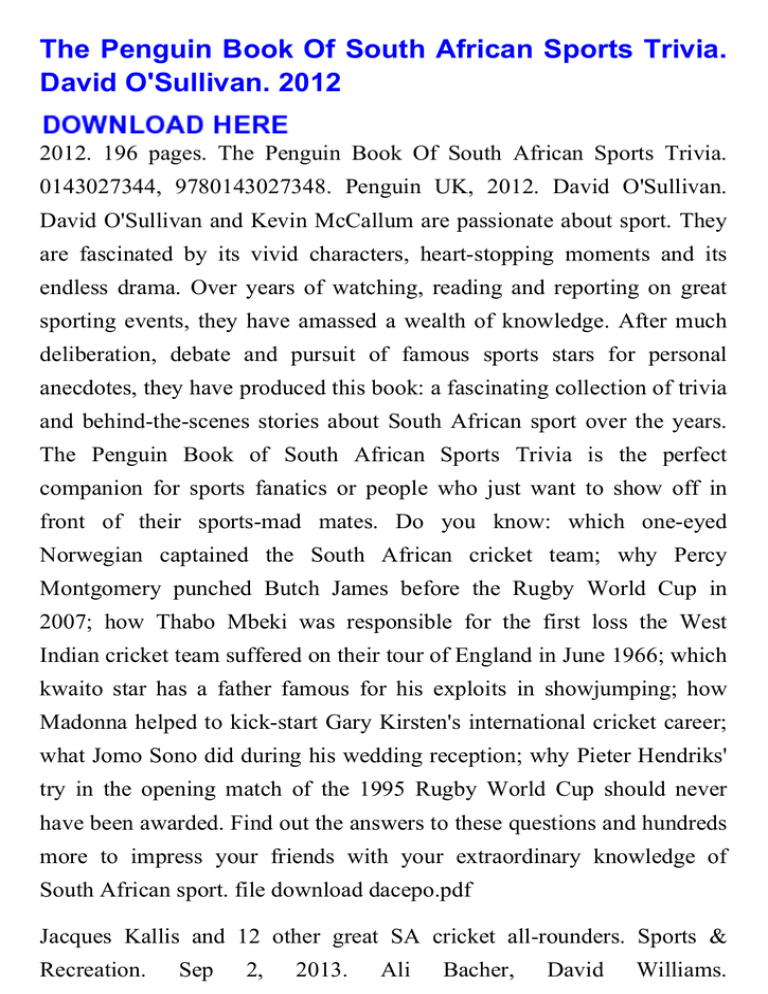 The Penguin Book Of South African Sports Trivia. David O'Sullivan. 2012

DOWNLOAD HERE

2012. 196 pages. The Penguin Book Of South African Sports Trivia. 0143027344, 9780143027348. Penguin UK, 2012. David O'Sullivan. David O'Sullivan and Kevin McCallum are passionate about sport. They are fascinated by its vivid characters, heart-stopping moments and its endless drama. Over years of watching, reading and reporting on great sporting events, they have amassed a wealth of knowledge. After much deliberation, debate and pursuit of famous sports stars for personal anecdotes, they have produced this book: a fascinating collection of trivia and behind-the-scenes stories about South African sport over the years. The Penguin Book of South African Sports Trivia is the perfect companion for sports fanatics or people who just want to show off in front of their sports-mad mates. Do you know: which one-eyed Norwegian captained the South African cricket team; why Percy Montgomery punched Butch James before the Rugby World Cup in 2007; how Thabo Mbeki was responsible for the first loss the West Indian cricket team suffered on their tour of England in June 1966; which kwaito star has a father famous for his exploits in showjumping; how Madonna helped to kick-start Gary Kirsten's international cricket career; what Jomo Sono did during his wedding reception; why Pieter Hendriks' try in the opening match of the 1995 Rugby World Cup should never have been awarded. Find out the answers to these questions and hundreds more to impress your friends with your extraordinary knowledge of South African sport. file download dacepo.pdf

Jacques Kallis and 12 other great SA cricket all-rounders. Sports & Recreation. Sep 2, 2013. Ali Bacher, David Williams.